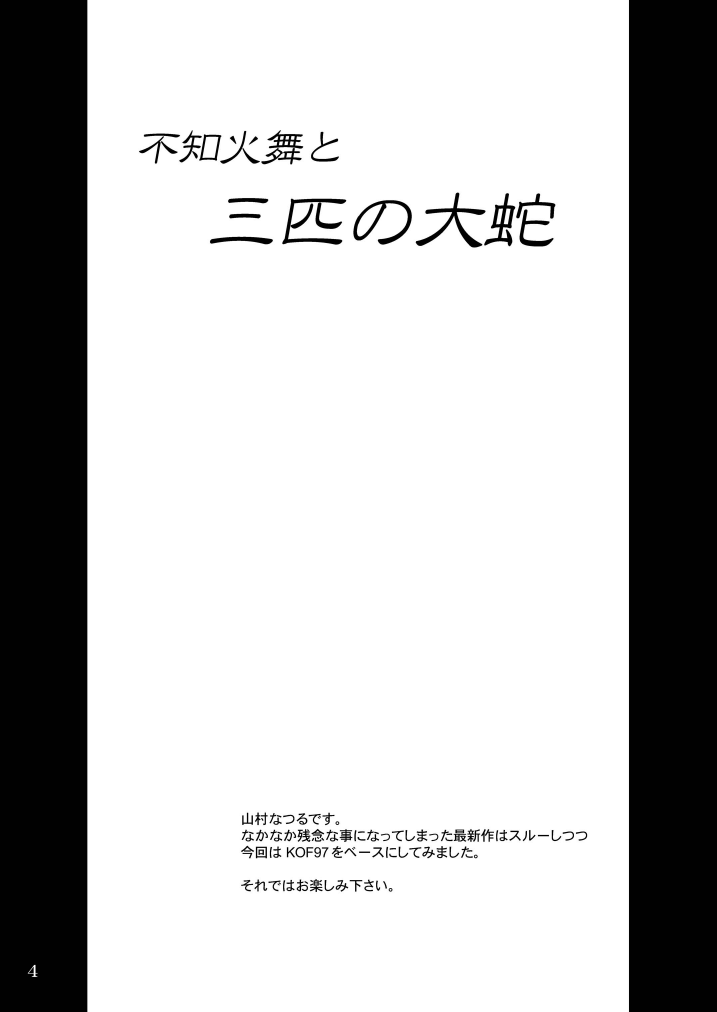 不知火舞と

三匹の大蛇

山村なつるです。
なかなか残念な事になってしまった最新作はスルーしつつ
今回は KOF97 をベースにしてみました。

それではお楽しみ下さい。

4